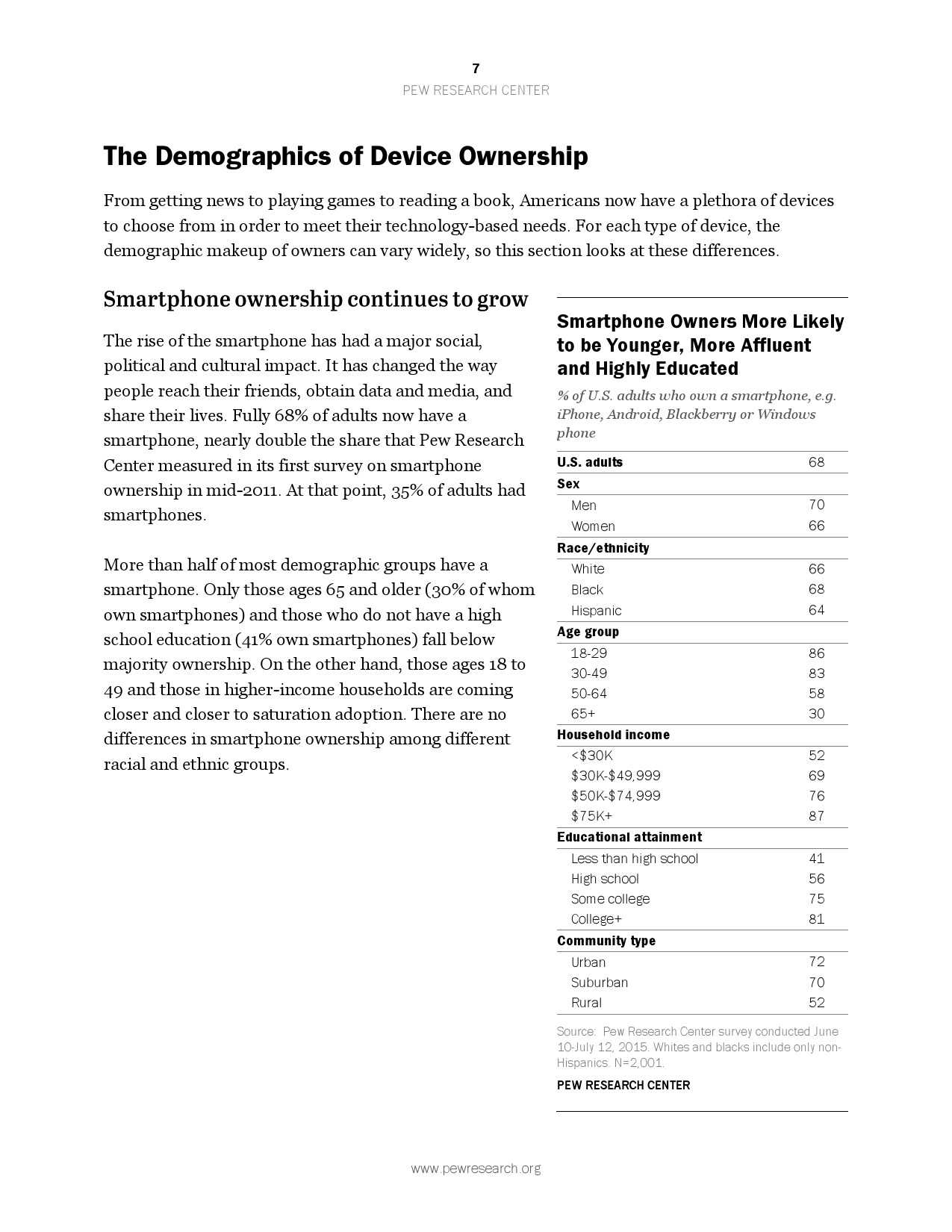 7
PEW RESEARCH CENTER

The Demographics of Device Ownership

From getting news to playing games to reading a book, Americans now have a plethora of devices to choose from in order to meet their technology-based needs. For each type of device, the demographic makeup of owners can vary widely, so this section looks at these differences.

Smartphone ownership continues to grow

The rise of the smartphone has had a major social, political and cultural impact. It has changed the way people reach their friends, obtain data and media, and share their lives. Fully 68% of adults now have a smartphone, nearly double the share that Pew Research Center measured in its first survey on smartphone ownership in mid-2011. At that point, 35% of adults had smartphones.

More than half of most demographic groups have a smartphone. Only those ages 65 and older (30% of whom own smartphones) and those who do not have a high school education (41% own smartphones) fall below majority ownership. On the other hand, those ages 18 to 49 and those in higher-income households are coming closer and closer to saturation adoption. There are no differences in smartphone ownership among different racial and ethnic groups.

Smartphone Owners More Likely to be Younger, More Affluent and Highly Educated

% of U.S. adults who own a smartphone, e.g. iPhone, Android, Blackberry or Windows phone

| | |
|---|---|
| U.S. adults | 68 |
| Sex | |
| Men | 70 |
| Women | 66 |
| Race/ethnicity | |
| White | 66 |
| Black | 68 |
| Hispanic | 64 |
| Age group | |
| 18-29 | 86 |
| 30-49 | 83 |
| 50-64 | 58 |
| 65+ | 30 |
| Household income | |
| <$30K | 52 |
| $30K-$49,999 | 69 |
| $50K-$74,999 | 76 |
| $75K+ | 87 |
| Educational attainment | |
| Less than high school | 41 |
| High school | 56 |
| Some college | 75 |
| College+ | 81 |
| Community type | |
| Urban | 72 |
| Suburban | 70 |
| Rural | 52 |

Source: Pew Research Center survey conducted June 10-July 12, 2015. Whites and blacks include only non-Hispanics. N=2,001.

PEW RESEARCH CENTER

www.pewresearch.org